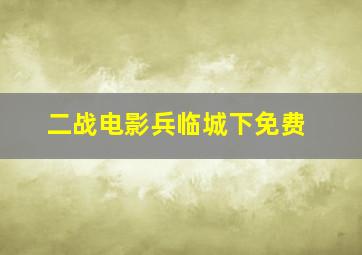 二战电影兵临城下免费